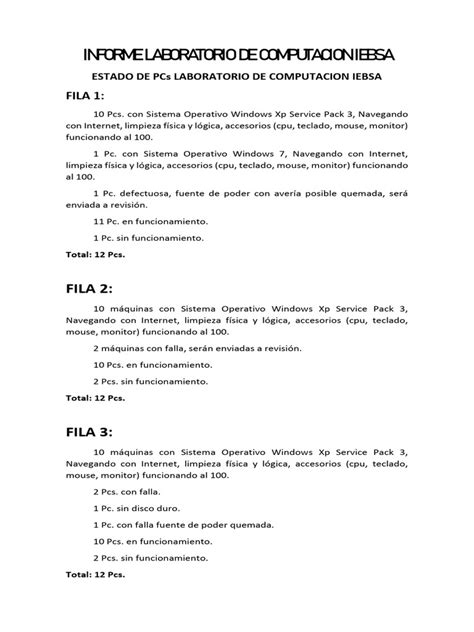 INFORME LABORATORIO DE COMPUTACION IEBSA

ESTADO DE PCs LABORATORIO DE COMPUTACION IEBSA

FILA 1:

10 Pcs. con Sistema Operativo Windows Xp Service Pack 3, Navegando con Internet, limpieza física y lógica, accesorios (cpu, teclado, mouse, monitor) funcionando al 100.

1 Pc. con Sistema Operativo Windows 7, Navegando con Internet, limpieza física y lógica, accesorios (cpu, teclado, mouse, monitor) funcionando al 100.

1 Pc. defectuosa, fuente de poder con avería posible quemada, será enviada a revisión.

11 Pc. en funcionamiento.

1 Pc. sin funcionamiento.

Total: 12 Pcs.

FILA 2:

10 máquinas con Sistema Operativo Windows Xp Service Pack 3, Navegando con Internet, limpieza física y lógica, accesorios (cpu, teclado, mouse, monitor) funcionando al 100.

2 máquinas con falla, serán enviadas a revisión.

10 Pcs. en funcionamiento.

2 Pcs. sin funcionamiento.

Total: 12 Pcs.

FILA 3:

10 máquinas con Sistema Operativo Windows Xp Service Pack 3, Navegando con Internet, limpieza física y lógica, accesorios (cpu, teclado, mouse, monitor) funcionando al 100.

2 Pcs. con falla.

1 Pc. sin disco duro.

1 Pc. con falla fuente de poder quemada.

10 Pcs. en funcionamiento.

2 Pcs. sin funcionamiento.

Total: 12 Pcs.